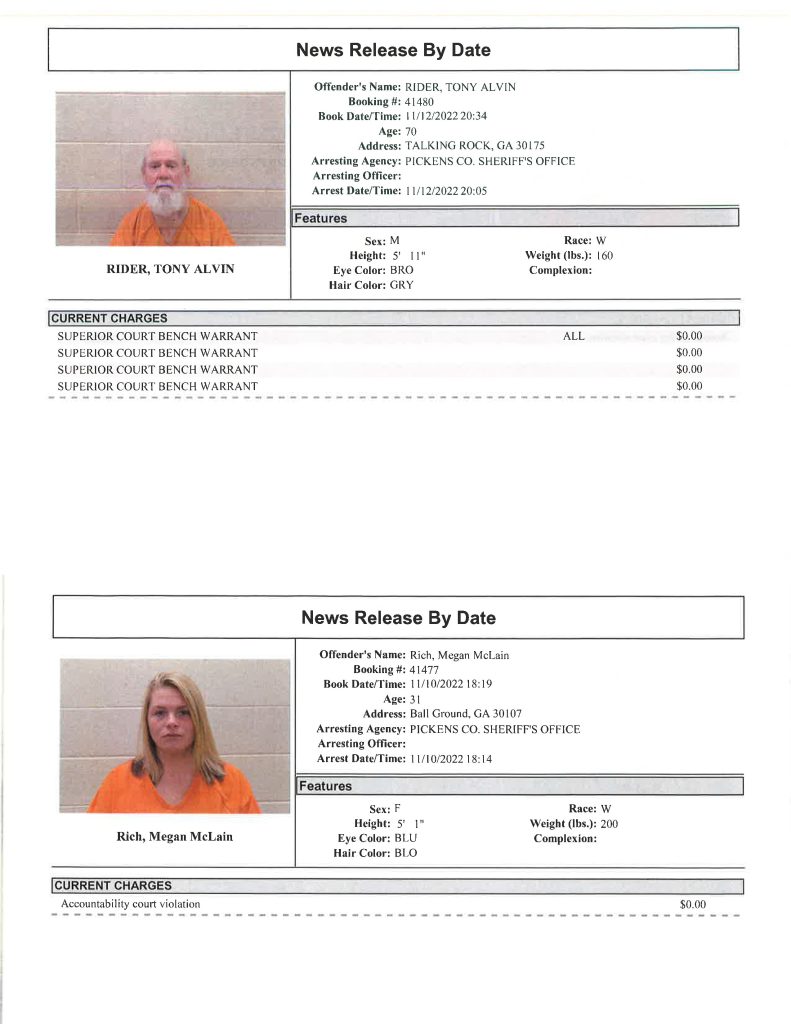 News Release By Date

RIDER, TONY ALVIN

Offender's Name: RIDER, TONY ALVIN
Booking #: 41480
Book Date/Time: 11/12/2022 20:34
Age: 70
Address: TALKING ROCK, GA 30175
Arresting Agency: PICKENS CO. SHERIFF'S OFFICE
Arresting Officer:
Arrest Date/Time: 11/12/2022 20:05

Features

Sex: M
Height: 5' 11"
Eye Color: BRO
Hair Color: GRY
Race: W
Weight (lbs.): 160
Complexion:

CURRENT CHARGES

SUPERIOR COURT BENCH WARRANT ALL $0.00
SUPERIOR COURT BENCH WARRANT $0.00
SUPERIOR COURT BENCH WARRANT $0.00
SUPERIOR COURT BENCH WARRANT $0.00

News Release By Date

Rich, Megan McLain

Offender's Name: Rich, Megan McLain
Booking #: 41477
Book Date/Time: 11/10/2022 18:19
Age: 31
Address: Ball Ground, GA 30107
Arresting Agency: PICKENS CO. SHERIFF'S OFFICE
Arresting Officer:
Arrest Date/Time: 11/10/2022 18:14

Features

Sex: F
Height: 5' 1"
Eye Color: BLU
Hair Color: BLO
Race: W
Weight (lbs.): 200
Complexion:

CURRENT CHARGES

Accountability court violation $0.00